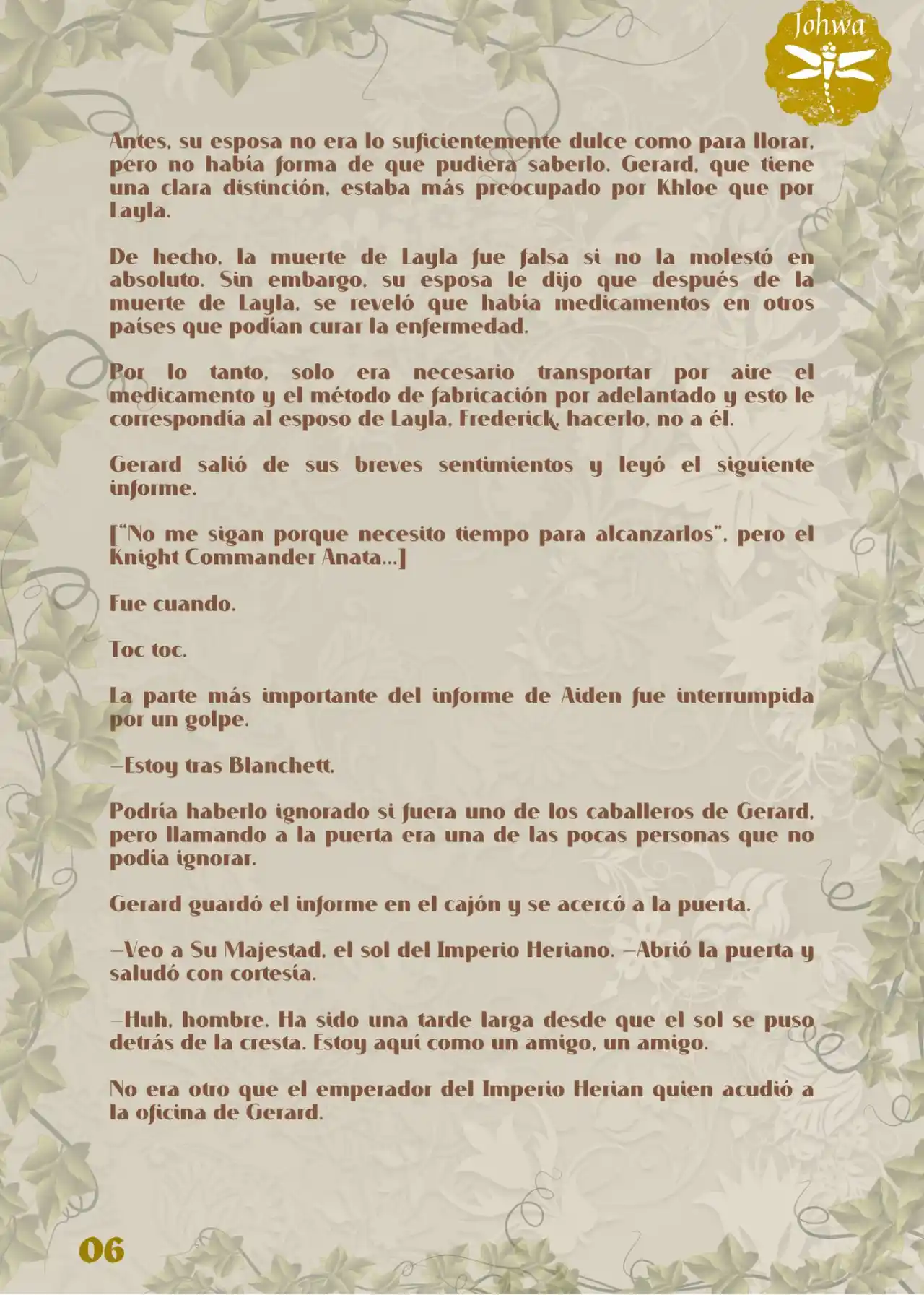 Johwa

Antes, su esposa no era lo suficientemente dulce como para llorar, pero no había forma de que pudiera saberlo. Gerard, que tiene una clara distinción, estaba más preocupado por Khloe que por Layla.

De hecho, la muerte de Layla fue falsa si no la molestó en absoluto. Sin embargo, su esposa le dijo que después de la muerte de Layla, se reveló que había medicamentos en otros países que podían curar la enfermedad.

Por lo tanto, solo era necesario transportar por aire el medicamento y el método de fabricación por adelantado y esto le correspondía al esposo de Layla, Frederick, hacerlo, no a él.

Gerard salió de sus breves sentimientos y leyó el siguiente informe.

["No me sigan porque necesito tiempo para alcanzarlos", pero el Knight Commander Anata...]

Fue cuando.

Toc toc.

La parte más importante del informe de Aiden fue interrumpida por un golpe.

—Estoy tras Blanchett.

Podría haberlo ignorado si fuera uno de los caballeros de Gerard, pero llamando a la puerta era una de las pocas personas que no podía ignorar.

Gerard guardó el informe en el cajón y se acercó a la puerta.

—Veo a Su Majestad, el sol del Imperio Heriano. —Abrió la puerta y saludó con cortesía.

—Huh, hombre. Ha sido una tarde larga desde que el sol se puso detrás de la cresta. Estoy aquí como un amigo, un amigo.

No era otro que el emperador del Imperio Herian quien acudió a la oficina de Gerard.

06